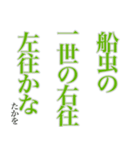 船虫の
一世の右往
左往かな
たかを